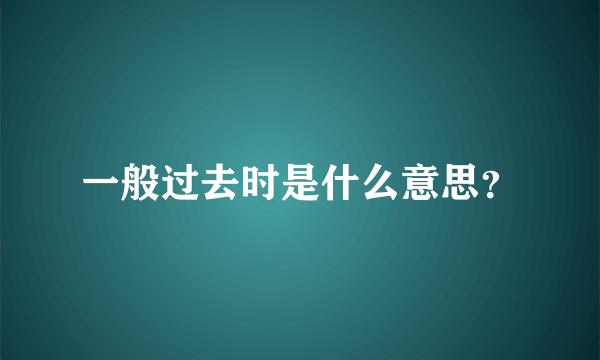 一般过去时是什么意思?